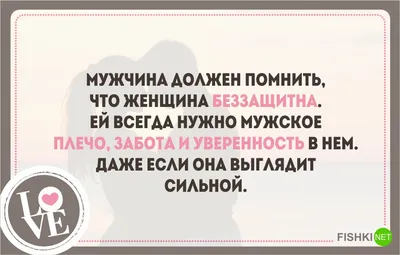 МУЖЧИНА ДОЛЖЕН ПОМНИТЬ, ЧТО ЖЕНЩИНА БЕЗЗАЩИТНА. ЕЙ ВСЕГДА НУЖНО МУЖСКОЕ ПЛЕЧО, ЗАБОТА И УВЕРЕННОСТЬ В НЕМ. ДАЖЕ ЕСЛИ ОНА ВЫГЛЯДИТ СИЛЬНОЙ.

LOVE

FISHKI NET